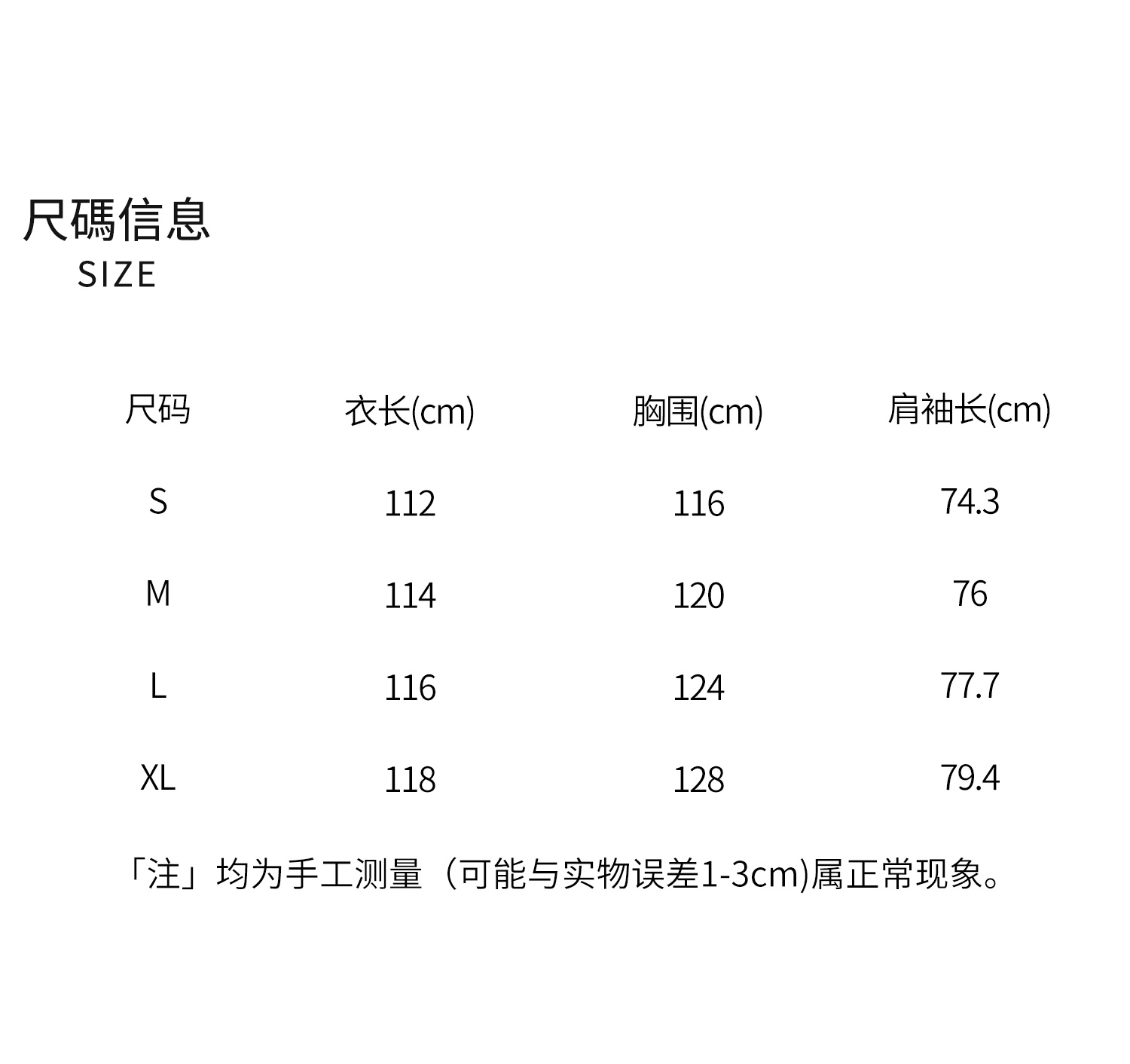 尺碼信息
SIZE

| 尺码 | 衣长(cm) | 胸围(cm) | 肩袖长(cm) |
|---|---|---|---|
| S | 112 | 116 | 74.3 |
| M | 114 | 120 | 76 |
| L | 116 | 124 | 77.7 |
| XL | 118 | 128 | 79.4 |

「注」均为手工测量（可能与实物误差1-3cm)属正常现象。